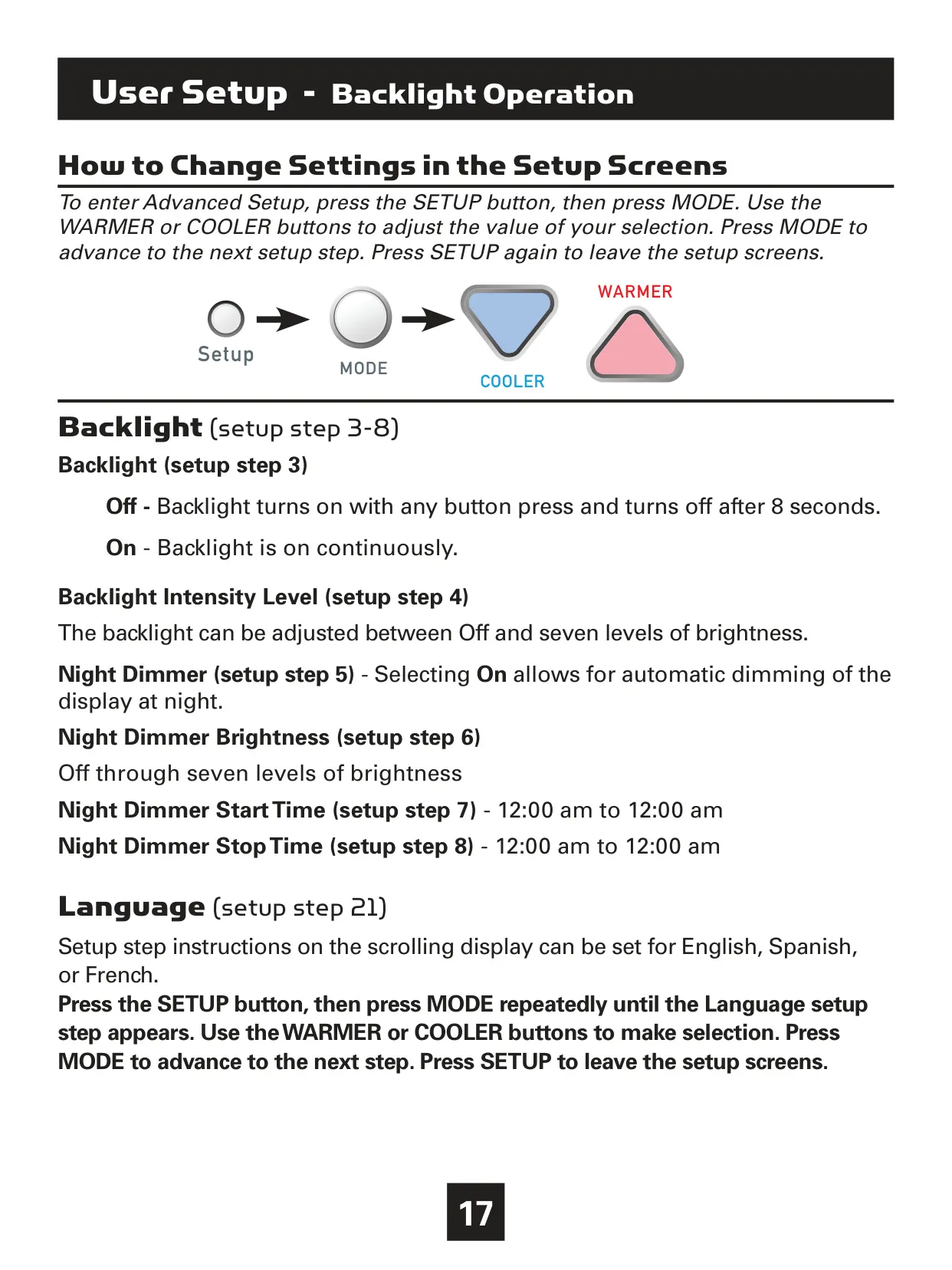 User Setup - Backlight Operation

How to Change Settings in the Setup Screens

To enter Advanced Setup, press the SETUP button, then press MODE. Use the WARMER or COOLER buttons to adjust the value of your selection. Press MODE to advance to the next setup step. Press SETUP again to leave the setup screens.

Setup MODE COOLER WARMER

Backlight (setup step 3-8)

Backlight (setup step 3)

Off - Backlight turns on with any button press and turns off after 8 seconds.

On - Backlight is on continuously.

Backlight Intensity Level (setup step 4)

The backlight can be adjusted between Off and seven levels of brightness.

Night Dimmer (setup step 5) - Selecting On allows for automatic dimming of the display at night.

Night Dimmer Brightness (setup step 6)

Off through seven levels of brightness

Night Dimmer Start Time (setup step 7) - 12:00 am to 12:00 am

Night Dimmer Stop Time (setup step 8) - 12:00 am to 12:00 am

Language (setup step 21)

Setup step instructions on the scrolling display can be set for English, Spanish, or French.

Press the SETUP button, then press MODE repeatedly until the Language setup step appears. Use the WARMER or COOLER buttons to make selection. Press MODE to advance to the next step. Press SETUP to leave the setup screens.

17